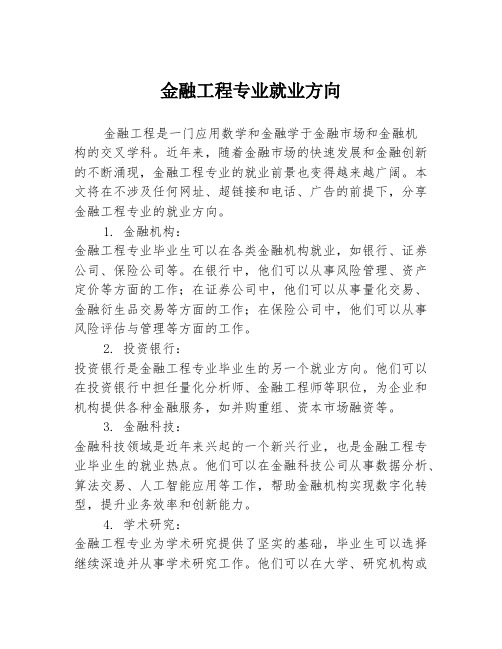 金融工程专业就业方向

金融工程是一门应用数学和金融学于金融市场和金融机构的交叉学科。近年来，随着金融市场的快速发展和金融创新的不断涌现，金融工程专业的就业前景也变得越来越广阔。本文将在不涉及任何网址、超链接和电话、广告的前提下，分享金融工程专业的就业方向。

1. 金融机构：

金融工程专业毕业生可以在各类金融机构就业，如银行、证券公司、保险公司等。在银行中，他们可以从事风险管理、资产定价等方面的工作；在证券公司中，他们可以从事量化交易、金融衍生品交易等方面的工作；在保险公司中，他们可以从事风险评估与管理等方面的工作。

2. 投资银行：

投资银行是金融工程专业毕业生的另一个就业方向。他们可以在投资银行中担任量化分析师、金融工程师等职位，为企业和机构提供各种金融服务，如并购重组、资本市场融资等。

3. 金融科技：

金融科技领域是近年来兴起的一个新兴行业，也是金融工程专业毕业生的就业热点。他们可以在金融科技公司从事数据分析、算法交易、人工智能应用等工作，帮助金融机构实现数字化转型，提升业务效率和创新能力。

4. 学术研究：

金融工程专业为学术研究提供了坚实的基础，毕业生可以选择继续深造并从事学术研究工作。他们可以在大学、研究机构或